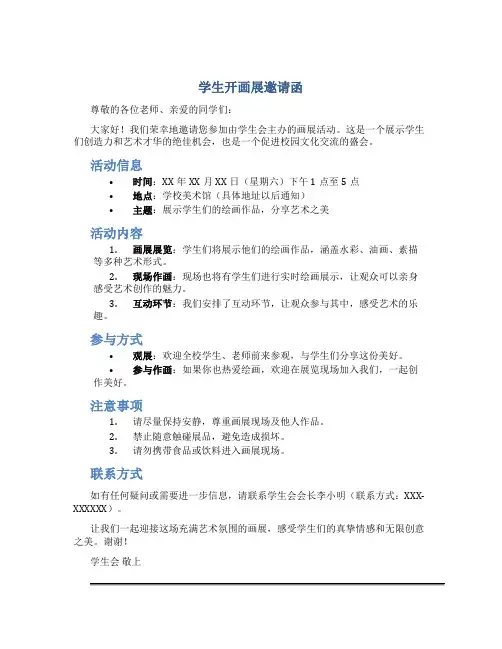 学生开画展邀请函

尊敬的各位老师、亲爱的同学们：

大家好！我们荣幸地邀请您参加由学生会主办的画展活动。这是一个展示学生们创造力和艺术才华的绝佳机会，也是一个促进校园文化交流的盛会。

活动信息

• 时间：XX 年 XX 月 XX 日（星期六）下午 1 点至 5 点
• 地点：学校美术馆（具体地址以后通知）
• 主题：展示学生们的绘画作品，分享艺术之美

活动内容

1. 画展展览：学生们将展示他们的绘画作品，涵盖水彩、油画、素描等多种艺术形式。
2. 现场作画：现场也将有学生们进行实时绘画展示，让观众可以亲身感受艺术创作的魅力。
3. 互动环节：我们安排了互动环节，让观众参与其中，感受艺术的乐趣。

参与方式

• 观展：欢迎全校学生、老师前来参观，与学生们分享这份美好。
• 参与作画：如果你也热爱绘画，欢迎在展览现场加入我们，一起创作美好。

注意事项

1. 请尽量保持安静，尊重画展现场及他人作品。
2. 禁止随意触碰展品，避免造成损坏。
3. 请勿携带食品或饮料进入画展现场。

联系方式

如有任何疑问或需要进一步信息，请联系学生会会长李小明（联系方式：XXX-XXXXXX）。

让我们一起迎接这场充满艺术氛围的画展，感受学生们的真挚情感和无限创意之美。谢谢！

学生会 敬上